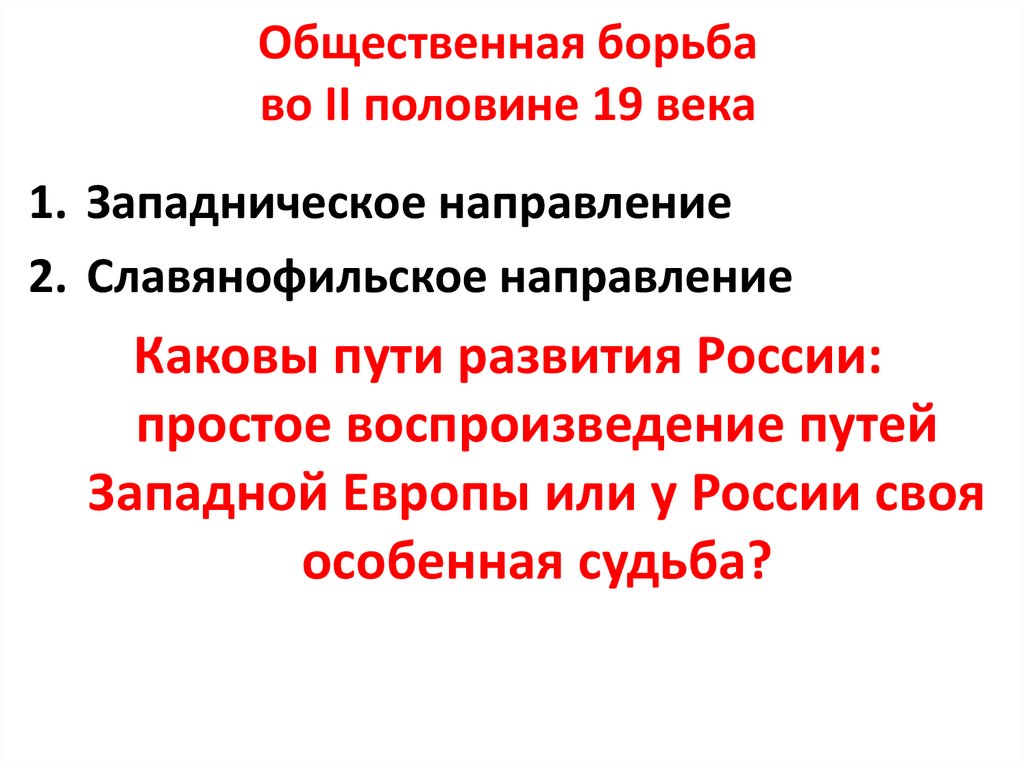 Общественная борьба
во II половине 19 века

1. Западническое направление
2. Славянофильское направление

Каковы пути развития России: простое воспроизведение путей Западной Европы или у России своя особенная судьба?